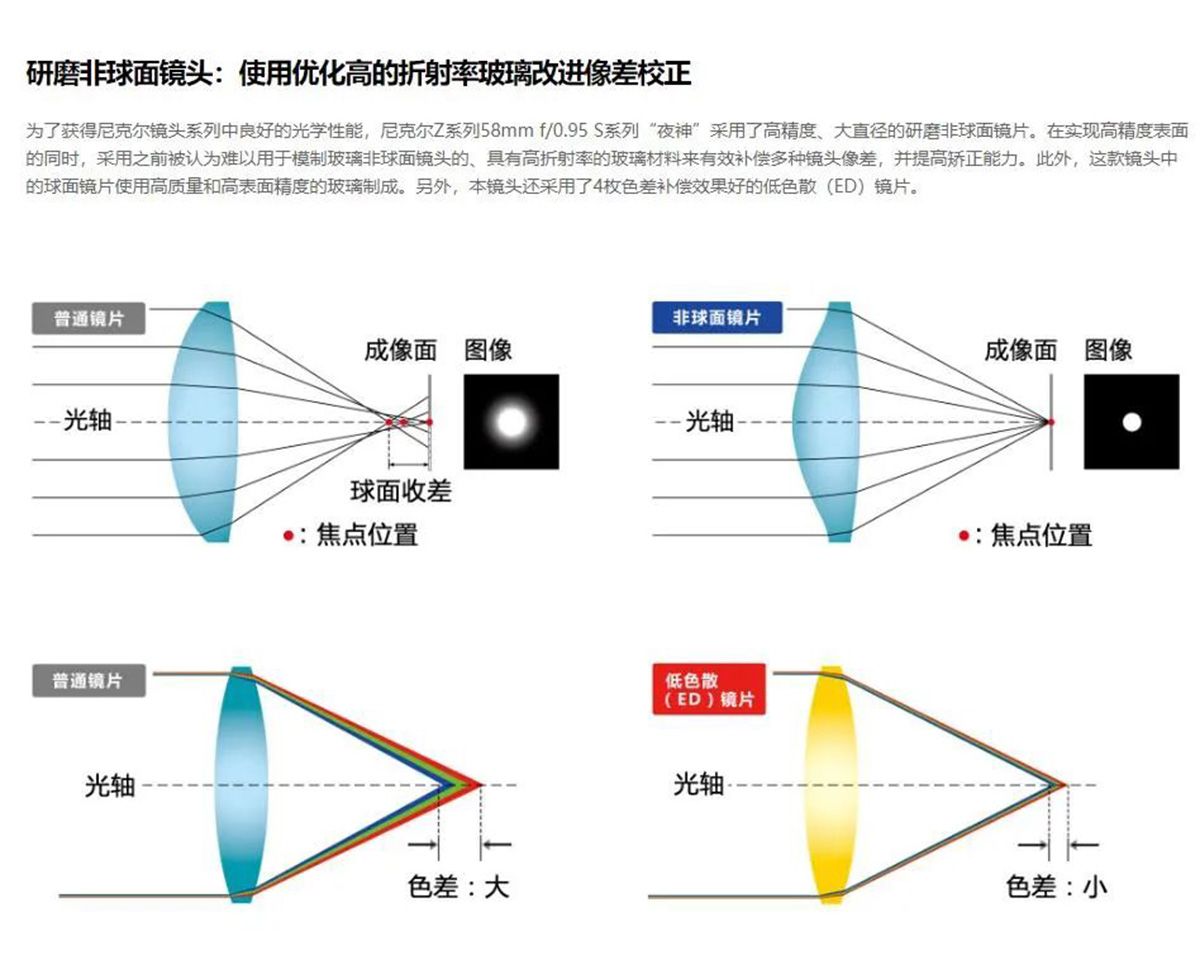 研磨非球面镜头：使用优化高的折射率玻璃改进像差校正

为了获得尼克尔镜头系列中良好的光学性能，尼克尔Z系列58mm f/0.95 S系列“夜神”采用了高精度、大直径的研磨非球面镜片。在实现高精度表面的同时，采用之前被认为难以用于模制玻璃非球面镜头的、具有高折射率的玻璃材料来有效补偿多种镜头像差，并提高矫正能力。此外，这款镜头中的球面镜片使用高质量和高表面精度的玻璃制成。另外，本镜头还采用了4枚色差补偿效果好的低色散（ED）镜片。

普通镜片
成像面
图像
光轴
球面收差
●：焦点位置

非球面镜片
成像面
图像
光轴
●：焦点位置

普通镜片
光轴
色差：大

低色散（ED）镜片
光轴
色差：小